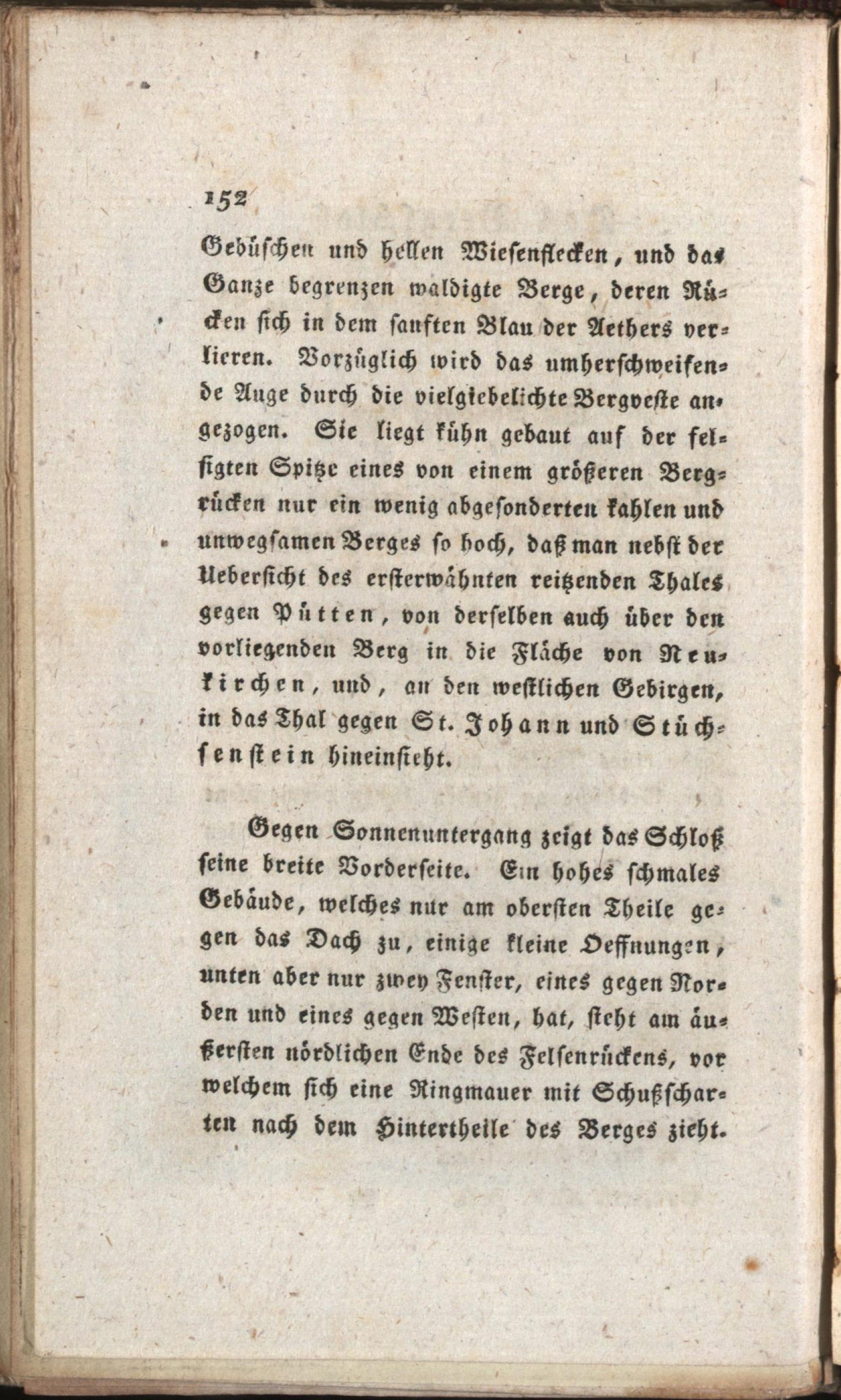 152

Gebüschen und hellen Wiesenflecken, und das Ganze begrenzen waldigte Berge, deren Rücken sich in dem sanften Blau der Aethers verlieren. Vorzüglich wird das umherschweifende Auge durch die vielgiebelichte Bergveste angezogen. Sie liegt kühn gebaut auf der felsigten Spitze eines von einem größeren Bergrücken nur ein wenig abgesonderten kahlen und unwegsamen Berges so hoch, daß man nebst der Uebersicht des ersterwähnten reitzenden Thales gegen Pütten, von derselben auch über den vorliegenden Berg in die Fläche von Neukirchen, und, an den westlichen Gebirgen, in das Thal gegen St. Johann und Stüchsenstein hineinsieht.

Gegen Sonnenuntergang zeigt das Schloß seine breite Vorderseite. Ein hohes schmales Gebäude, welches nur am obersten Theile gegen das Dach zu, einige kleine Oeffnungen, unten aber nur zwey Fenster, eines gegen Norden und eines gegen Westen, hat, steht am äußersten nördlichen Ende des Felsenrückens, vor welchem sich eine Ringmauer mit Schußscharten nach dem Hintertheile des Berges zieht.